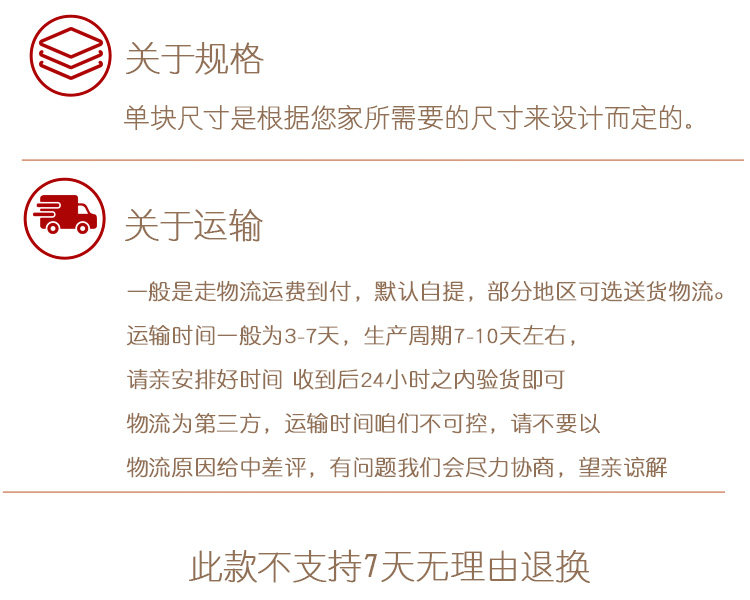 关于规格

单块尺寸是根据您家所需要的尺寸来设计而定的。

关于运输

一般是走物流运费到付，默认自提，部分地区可选送货物流。
运输时间一般为3-7天，生产周期7-10天左右，
请亲安排好时间 收到后24小时之内验货即可
物流为第三方，运输时间咱们不可控，请不要以
物流原因给中差评，有问题我们会尽力协商，望亲谅解

此款不支持7天无理由退换